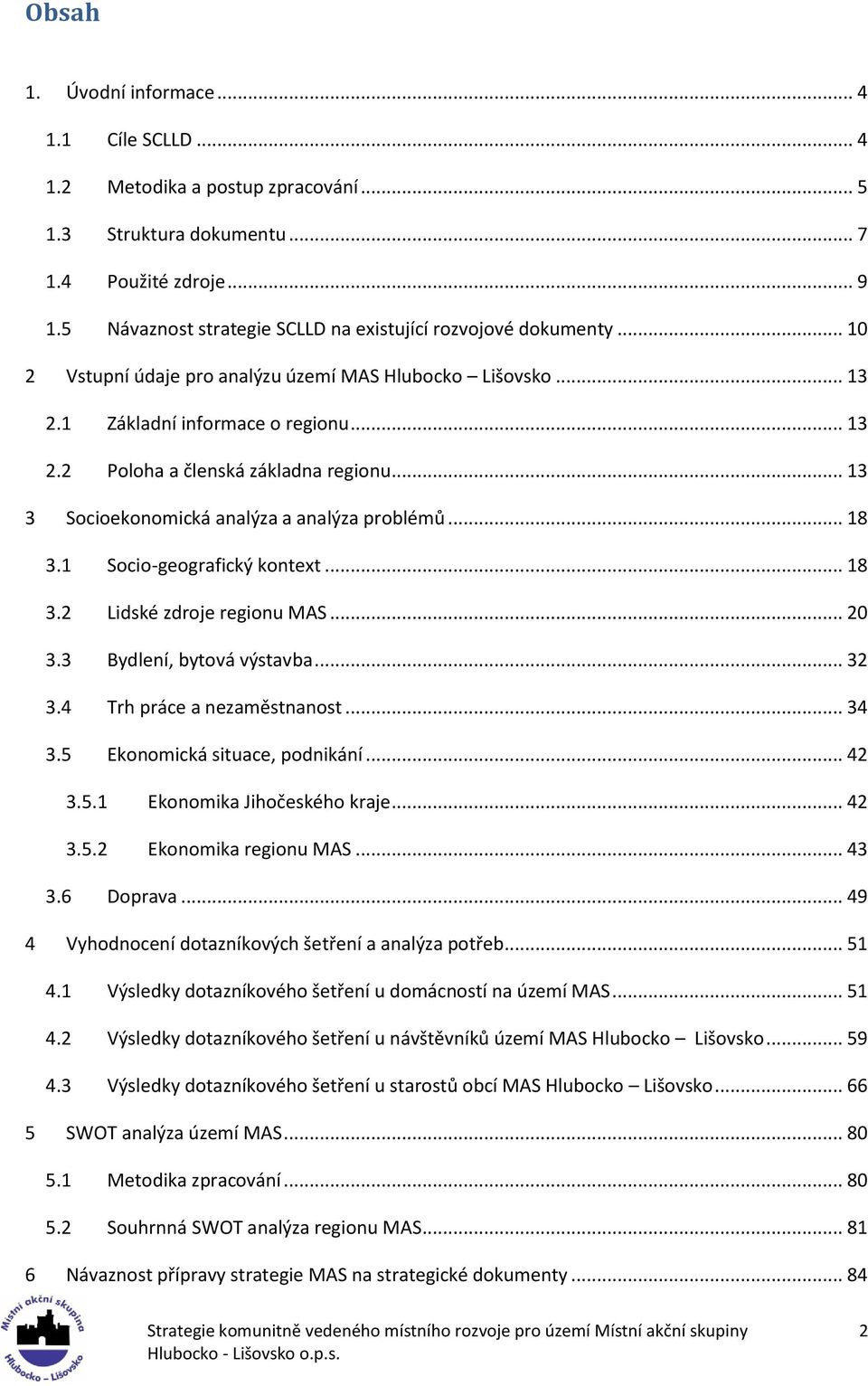 Obsah

1. Úvodní informace ... 4
1.1 Cíle SCLLD ... 4
1.2 Metodika a postup zpracování ... 5
1.3 Struktura dokumentu ... 7
1.4 Použité zdroje ... 9
1.5 Návaznost strategie SCLLD na existující rozvojové dokumenty ... 10
2 Vstupní údaje pro analýzu území MAS Hlubocko – Lišovsko ... 13
2.1 Základní informace o regionu ... 13
2.2 Poloha a členská základna regionu ... 13
3 Socioekonomická analýza a analýza problémů ... 18
3.1 Socio-geografický kontext ... 18
3.2 Lidské zdroje regionu MAS ... 20
3.3 Bydlení, bytová výstavba ... 32
3.4 Trh práce a nezaměstnanost ... 34
3.5 Ekonomická situace, podnikání ... 42
3.5.1 Ekonomika Jihočeského kraje ... 42
3.5.2 Ekonomika regionu MAS ... 43
3.6 Doprava ... 49
4 Vyhodnocení dotazníkových šetření a analýza potřeb ... 51
4.1 Výsledky dotazníkového šetření u domácností na území MAS ... 51
4.2 Výsledky dotazníkového šetření u návštěvníků území MAS Hlubocko – Lišovsko ... 59
4.3 Výsledky dotazníkového šetření u starostů obcí MAS Hlubocko – Lišovsko ... 66
5 SWOT analýza území MAS ... 80
5.1 Metodika zpracování ... 80
5.2 Souhrnná SWOT analýza regionu MAS ... 81
6 Návaznost přípravy strategie MAS na strategické dokumenty ... 84

Místní akční skupina Hlubocko – Lišovsko

Strategie komunitně vedeného místního rozvoje pro území Místní akční skupiny Hlubocko - Lišovsko o.p.s. 2